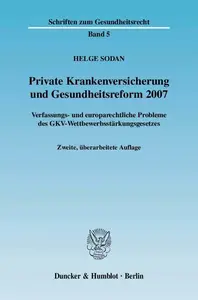 Schriften zum Gesundheitsrecht

Band 5

HELGE SODAN

Private Krankenversicherung und Gesundheitsreform 2007

Verfassungs- und europarechtliche Probleme des GKV-Wettbewerbsstärkungsgesetzes

Zweite, überarbeitete Auflage

Duncker & Humblot · Berlin